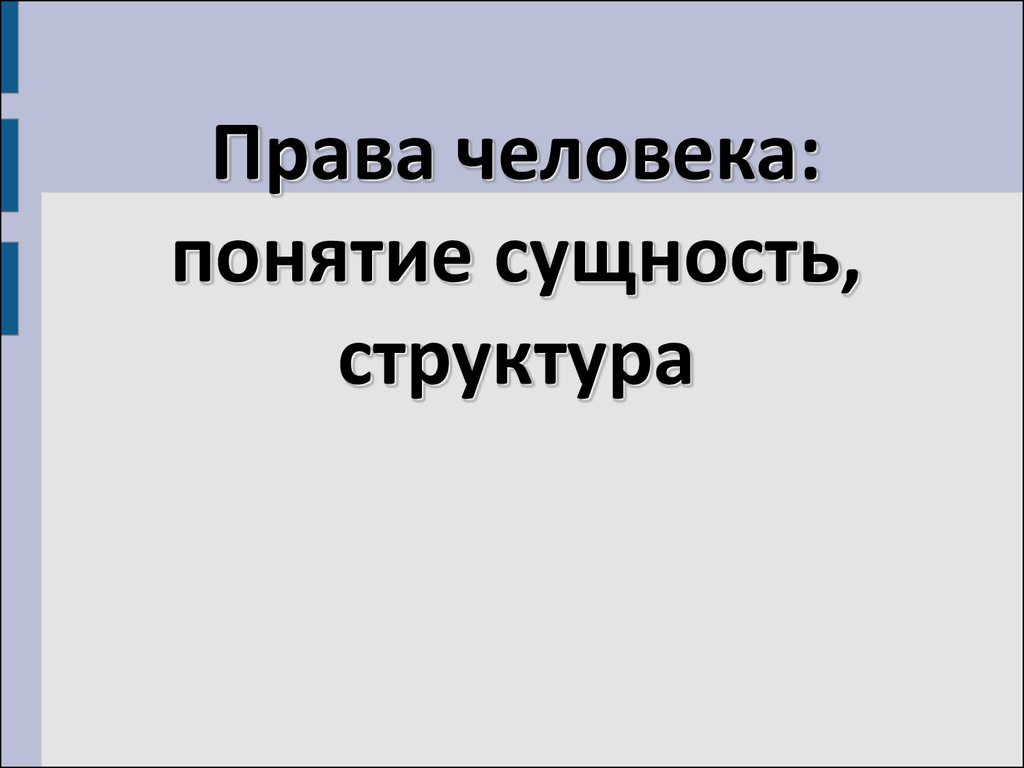 Права человека: понятие сущность, структура